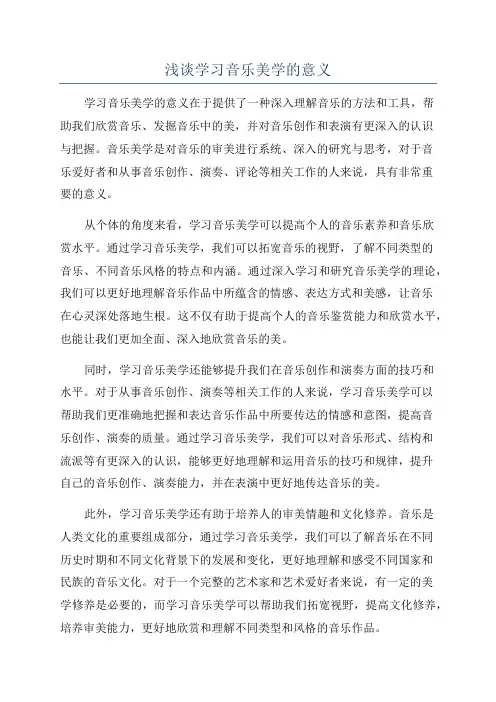 浅谈学习音乐美学的意义

学习音乐美学的意义在于提供了一种深入理解音乐的方法和工具，帮助我们欣赏音乐、发掘音乐中的美，并对音乐创作和表演有更深入的认识与把握。音乐美学是对音乐的审美进行系统、深入的研究与思考，对于音乐爱好者和从事音乐创作、演奏、评论等相关工作的人来说，具有非常重要的意义。

从个体的角度来看，学习音乐美学可以提高个人的音乐素养和音乐欣赏水平。通过学习音乐美学，我们可以拓宽音乐的视野，了解不同类型的音乐、不同音乐风格的特点和内涵。通过深入学习和研究音乐美学的理论，我们可以更好地理解音乐作品中所蕴含的情感、表达方式和美感，让音乐在心灵深处落地生根。这不仅有助于提高个人的音乐鉴赏能力和欣赏水平，也能让我们更加全面、深入地欣赏音乐的美。

同时，学习音乐美学还能够提升我们在音乐创作和演奏方面的技巧和水平。对于从事音乐创作、演奏等相关工作的人来说，学习音乐美学可以帮助我们更准确地把握和表达音乐作品中所要传达的情感和意图，提高音乐创作、演奏的质量。通过学习音乐美学，我们可以对音乐形式、结构和流派等有更深入的认识，能够更好地理解和运用音乐的技巧和规律，提升自己的音乐创作、演奏能力，并在表演中更好地传达音乐的美。

此外，学习音乐美学还有助于培养人的审美情趣和文化修养。音乐是人类文化的重要组成部分，通过学习音乐美学，我们可以了解音乐在不同历史时期和不同文化背景下的发展和变化，更好地理解和感受不同国家和民族的音乐文化。对于一个完整的艺术家和艺术爱好者来说，有一定的美学修养是必要的，而学习音乐美学可以帮助我们拓宽视野，提高文化修养，培养审美能力，更好地欣赏和理解不同类型和风格的音乐作品。